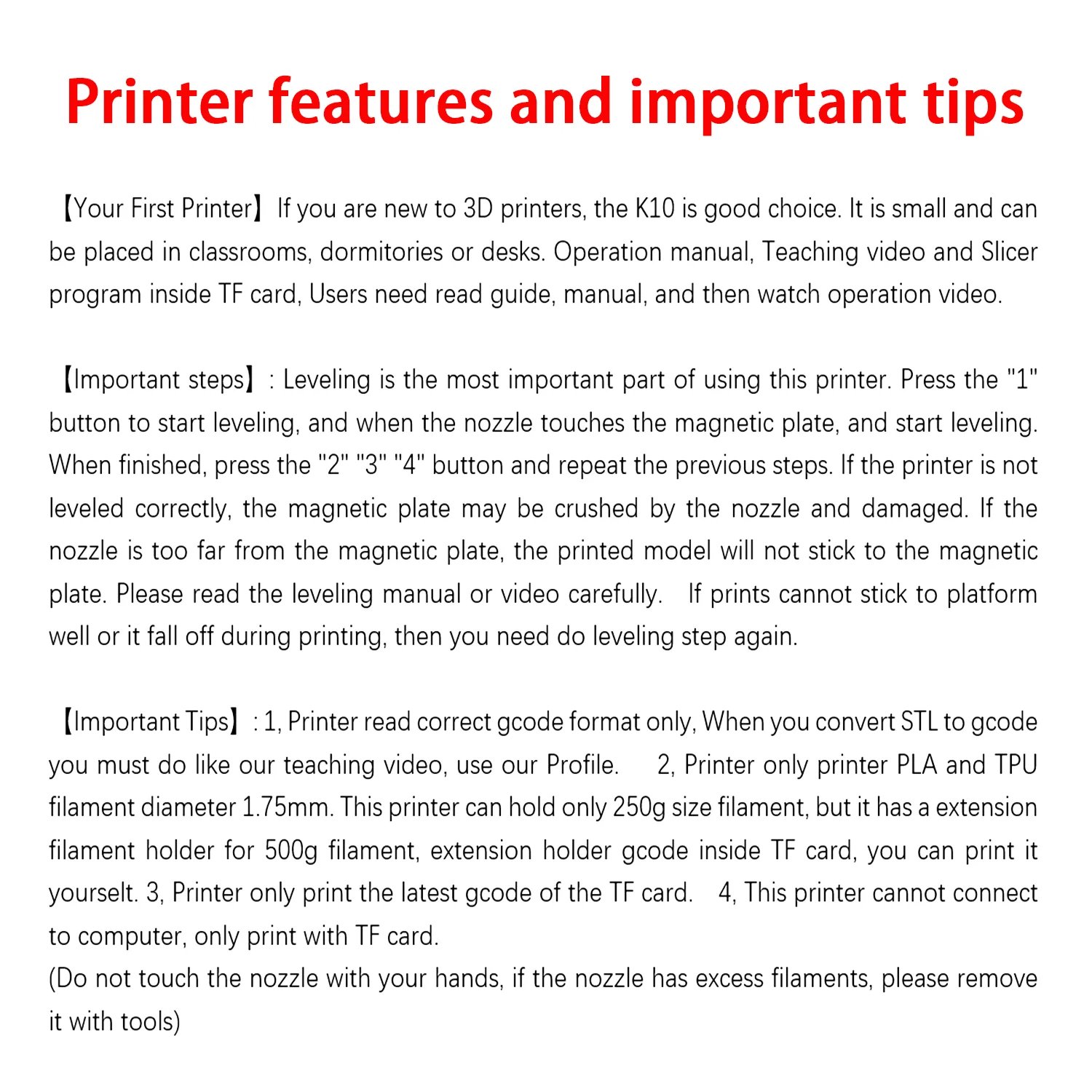 Printer features and important tips

【Your First Printer】If you are new to 3D printers, the K10 is good choice. It is small and can be placed in classrooms, dormitories or desks. Operation manual, Teaching video and Slicer program inside TF card, Users need read guide, manual, and then watch operation video.

【Important steps】: Leveling is the most important part of using this printer. Press the "1" button to start leveling, and when the nozzle touches the magnetic plate, and start leveling. When finished, press the "2" "3" "4" button and repeat the previous steps. If the printer is not leveled correctly, the magnetic plate may be crushed by the nozzle and damaged. If the nozzle is too far from the magnetic plate, the printed model will not stick to the magnetic plate. Please read the leveling manual or video carefully. If prints cannot stick to platform well or it fall off during printing, then you need do leveling step again.

【Important Tips】: 1, Printer read correct gcode format only, When you convert STL to gcode you must do like our teaching video, use our Profile. 2, Printer only printer PLA and TPU filament diameter 1.75mm. This printer can hold only 250g size filament, but it has a extension filament holder for 500g filament, extension holder gcode inside TF card, you can print it yourselt. 3, Printer only print the latest gcode of the TF card. 4, This printer cannot connect to computer, only print with TF card.
(Do not touch the nozzle with your hands, if the nozzle has excess filaments, please remove it with tools)